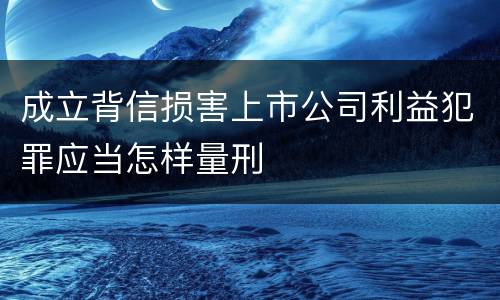 成立背信损害上市公司利益犯罪应当怎样量刑